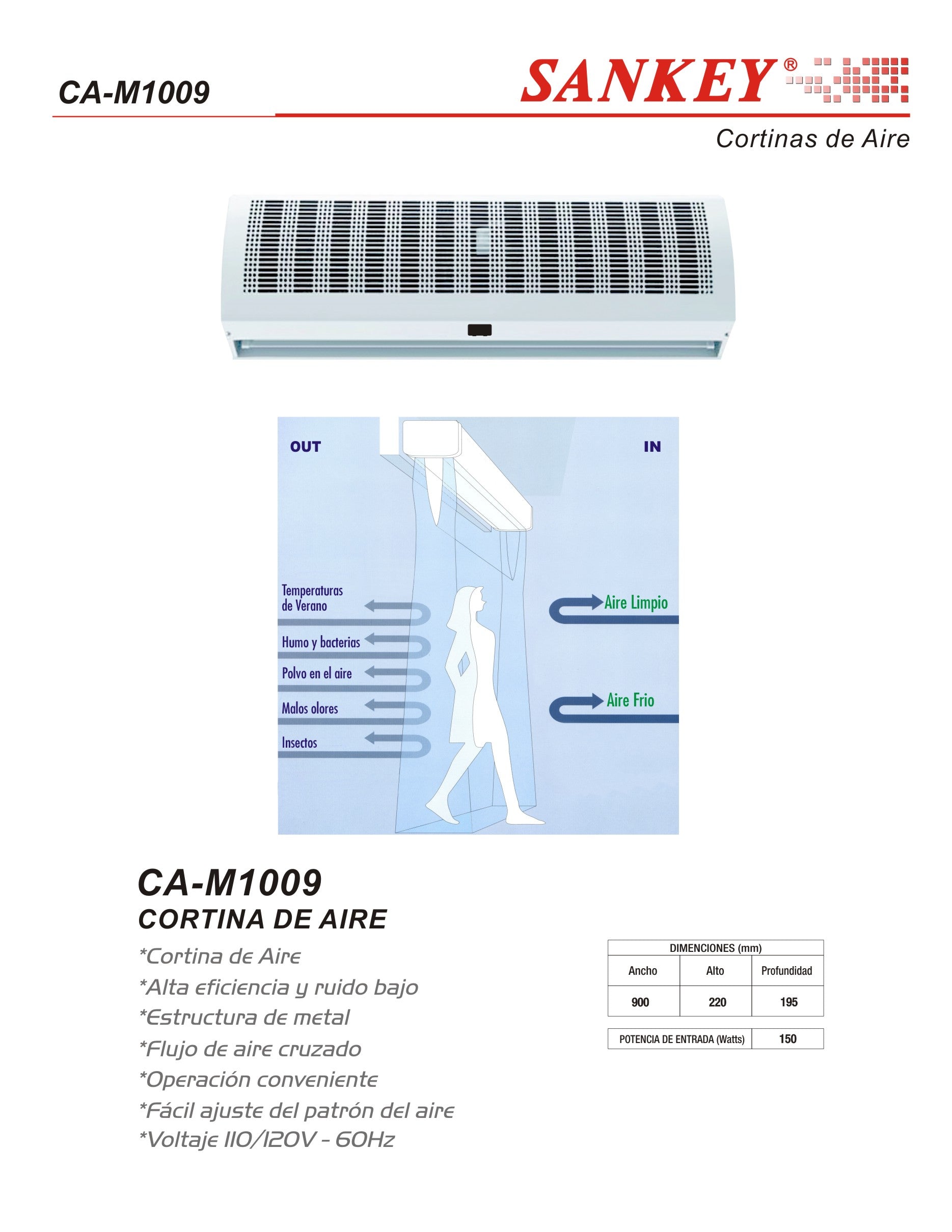 CA-M1009

SANKEY®

Cortinas de Aire

OUT

IN

Temperaturas de Verano

Humo y bacterias

Polvo en el aire

Malos olores

Insectos

Aire Limpio

Aire Frio

CA-M1009
CORTINA DE AIRE

*Cortina de Aire
*Alta eficiencia y ruido bajo
*Estructura de metal
*Flujo de aire cruzado
*Operación conveniente
*Fácil ajuste del patrón del aire
*Voltaje 110/120V - 60Hz

| DIMENCIONES (mm) | | |
|---|---|---|
| Ancho | Alto | Profundidad |
| 900 | 220 | 195 |

| POTENCIA DE ENTRADA (Watts) | 150 |
|---|---|